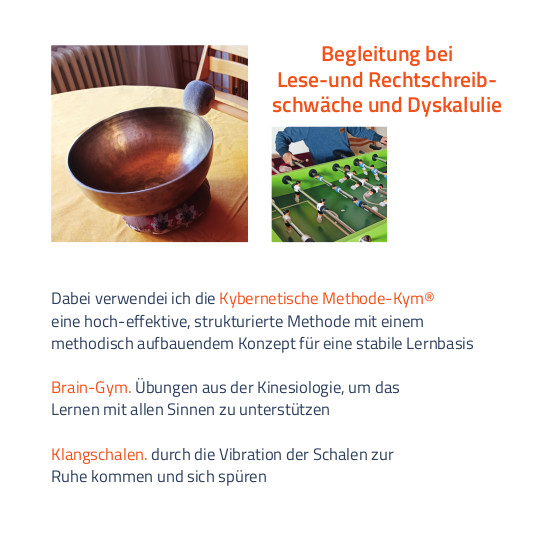 Begleitung bei
Lese-und Rechtschreib-
schwäche und Dyskalulie

Dabei verwendei ich die Kybernetische Methode-Kym® eine hoch-effektive, strukturierte Methode mit einem methodisch aufbauendem Konzept für eine stabile Lernbasis

Brain-Gym. Übungen aus der Kinesiologie, um das Lernen mit allen Sinnen zu unterstützen

Klangschalen. durch die Vibration der Schalen zur Ruhe kommen und sich spüren